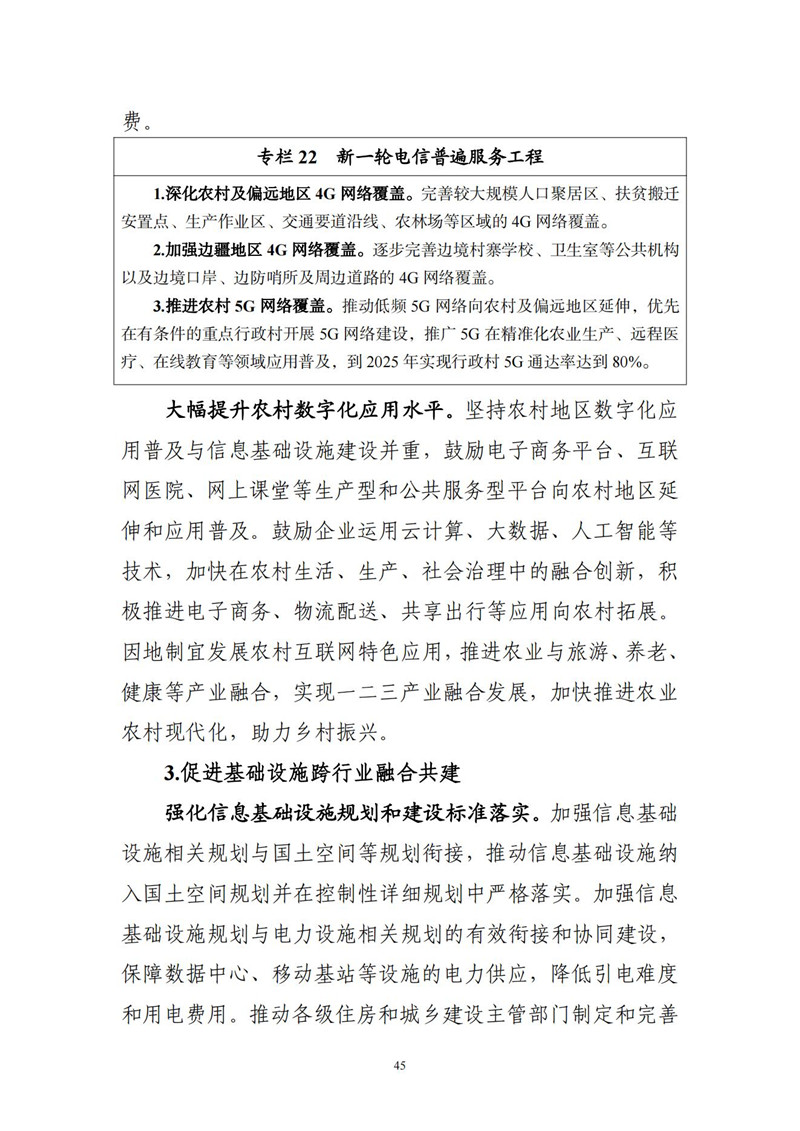 费。

专栏22 新一轮电信普遍服务工程

1.深化农村及偏远地区4G网络覆盖。完善较大规模人口聚居区、扶贫搬迁安置点、生产作业区、交通要道沿线、农林场等区域的4G网络覆盖。

2.加强边疆地区4G网络覆盖。逐步完善边境村寨学校、卫生室等公共机构以及边境口岸、边防哨所及周边道路的4G网络覆盖。

3.推进农村5G网络覆盖。推动低频5G网络向农村及偏远地区延伸，优先在有条件的重点行政村开展5G网络建设，推广5G在精准化农业生产、远程医疗、在线教育等领域应用普及，到2025年实现行政村5G通达率达到80%。

大幅提升农村数字化应用水平。坚持农村地区数字化应用普及与信息基础设施建设并重，鼓励电子商务平台、互联网医院、网上课堂等生产型和公共服务型平台向农村地区延伸和应用普及。鼓励企业运用云计算、大数据、人工智能等技术，加快在农村生活、生产、社会治理中的融合创新，积极推进电子商务、物流配送、共享出行等应用向农村拓展。因地制宜发展农村互联网特色应用，推进农业与旅游、养老、健康等产业融合，实现一二三产业融合发展，加快推进农业农村现代化，助力乡村振兴。

3.促进基础设施跨行业融合共建

强化信息基础设施规划和建设标准落实。加强信息基础设施相关规划与国土空间等规划衔接，推动信息基础设施纳入国土空间规划并在控制性详细规划中严格落实。加强信息基础设施规划与电力设施相关规划的有效衔接和协同建设，保障数据中心、移动基站等设施的电力供应，降低引电难度和用电费用。推动各级住房和城乡建设主管部门制定和完善

45